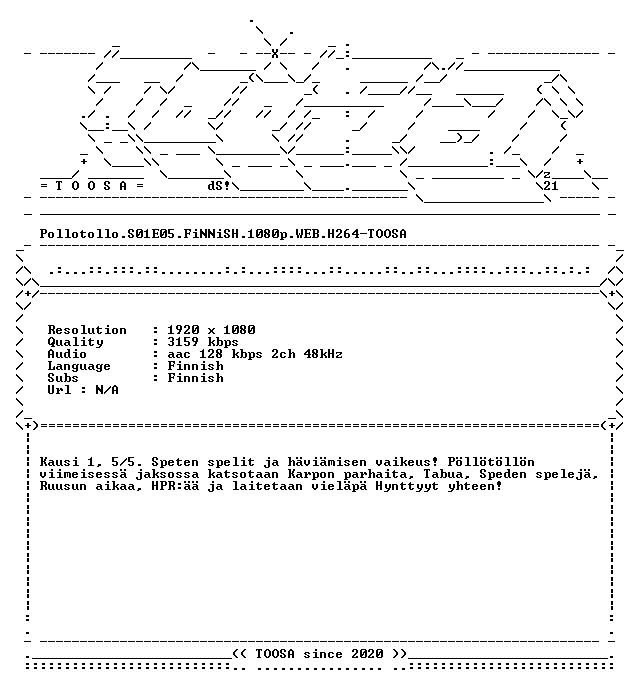 = T O O S A =

dS!

z
21

Pollotollo.S01E05.FiNNiSH.1080p.WEB.H264-TOOSA

Resolution : 1920 x 1080
Quality : 3159 kbps
Audio : aac 128 kbps 2ch 48kHz
Language : Finnish
Subs : Finnish
Url : N/A

Kausi 1, 5/5. Speten spelit ja häviämisen vaikeus! Pöllötöllön viimeisessä jaksossa katsotaan Karpon parhaita, Tabua, Speden spelejä, Ruusun aikaa, HPR:ää ja laitetaan vieläpä Hynttyyt yhteen!

<< TOOSA since 2020 >>